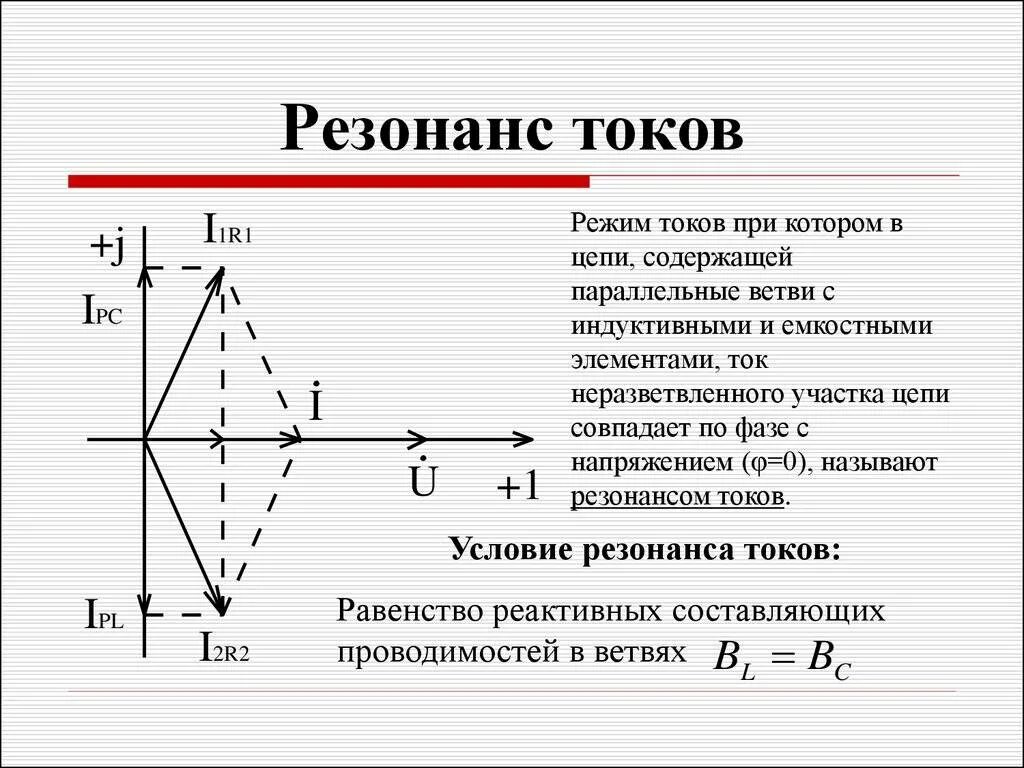 Резонанс токов

+j

$I_{1R1}$

$I_{PC}$

$\dot{I}$

$\dot{U}$

+1

$I_{PL}$

$I_{2R2}$

Режим токов при котором в цепи, содержащей параллельные ветви с индуктивными и емкостными элементами, ток неразветвленного участка цепи совпадает по фазе с напряжением (φ=0), называют резонансом токов.

Условие резонанса токов:

Равенство реактивных составляющих проводимостей в ветвях $B_L = B_C$